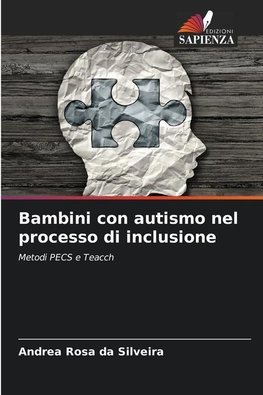 EDIZIONI
SAPIENZA

Bambini con autismo nel processo di inclusione

Metodi PECS e Teacch

Andrea Rosa da Silveira